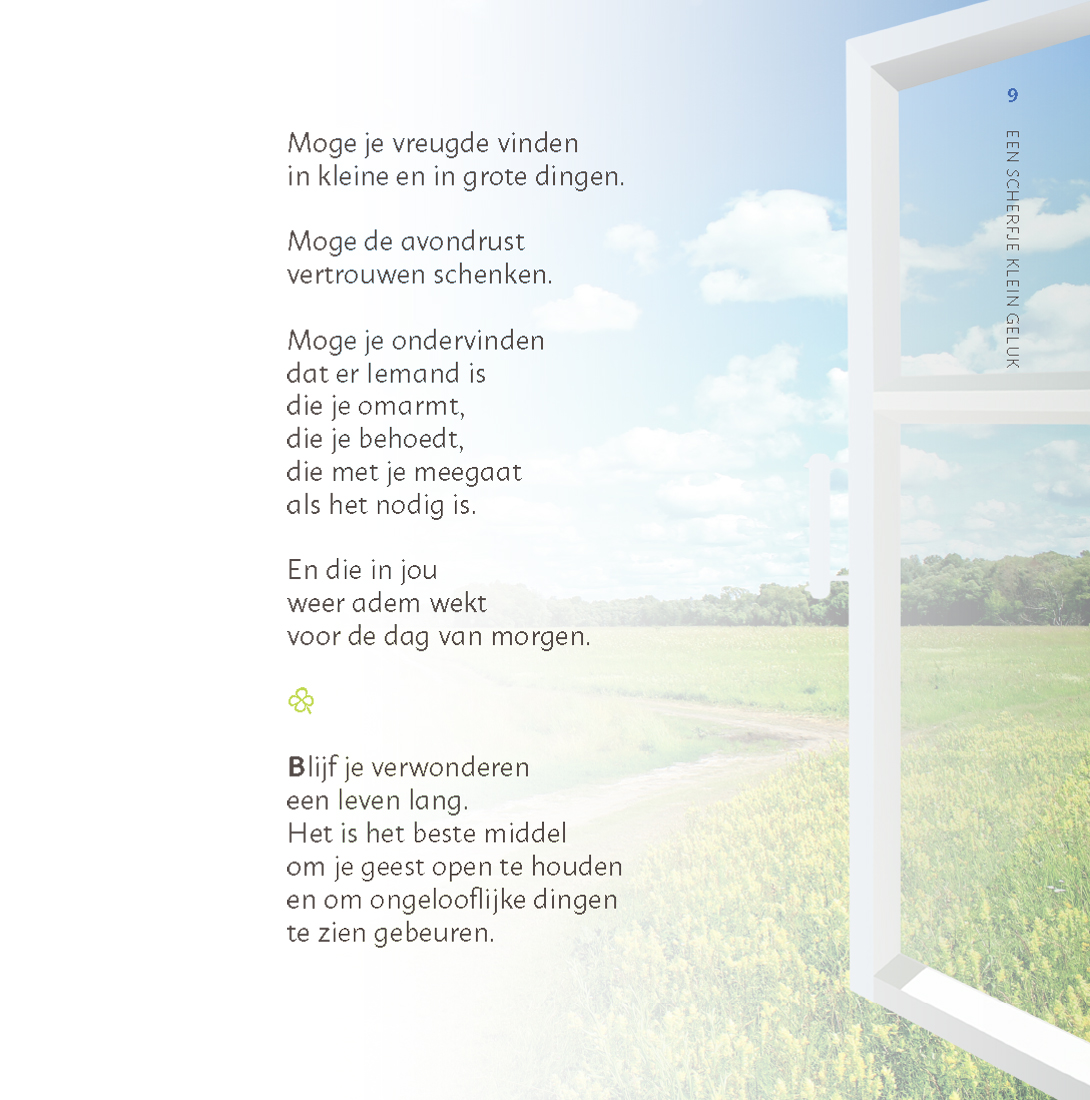 9

EEN SCHERFJE KLEIN GELUK

Moge je vreugde vinden
in kleine en in grote dingen.

Moge de avondrust
vertrouwen schenken.

Moge je ondervinden
dat er Iemand is
die je omarmt,
die je behoedt,
die met je meegaat
als het nodig is.

En die in jou
weer adem wekt
voor de dag van morgen.

Blijf je verwonderen
een leven lang.
Het is het beste middel
om je geest open te houden
en om ongelooflijke dingen
te zien gebeuren.